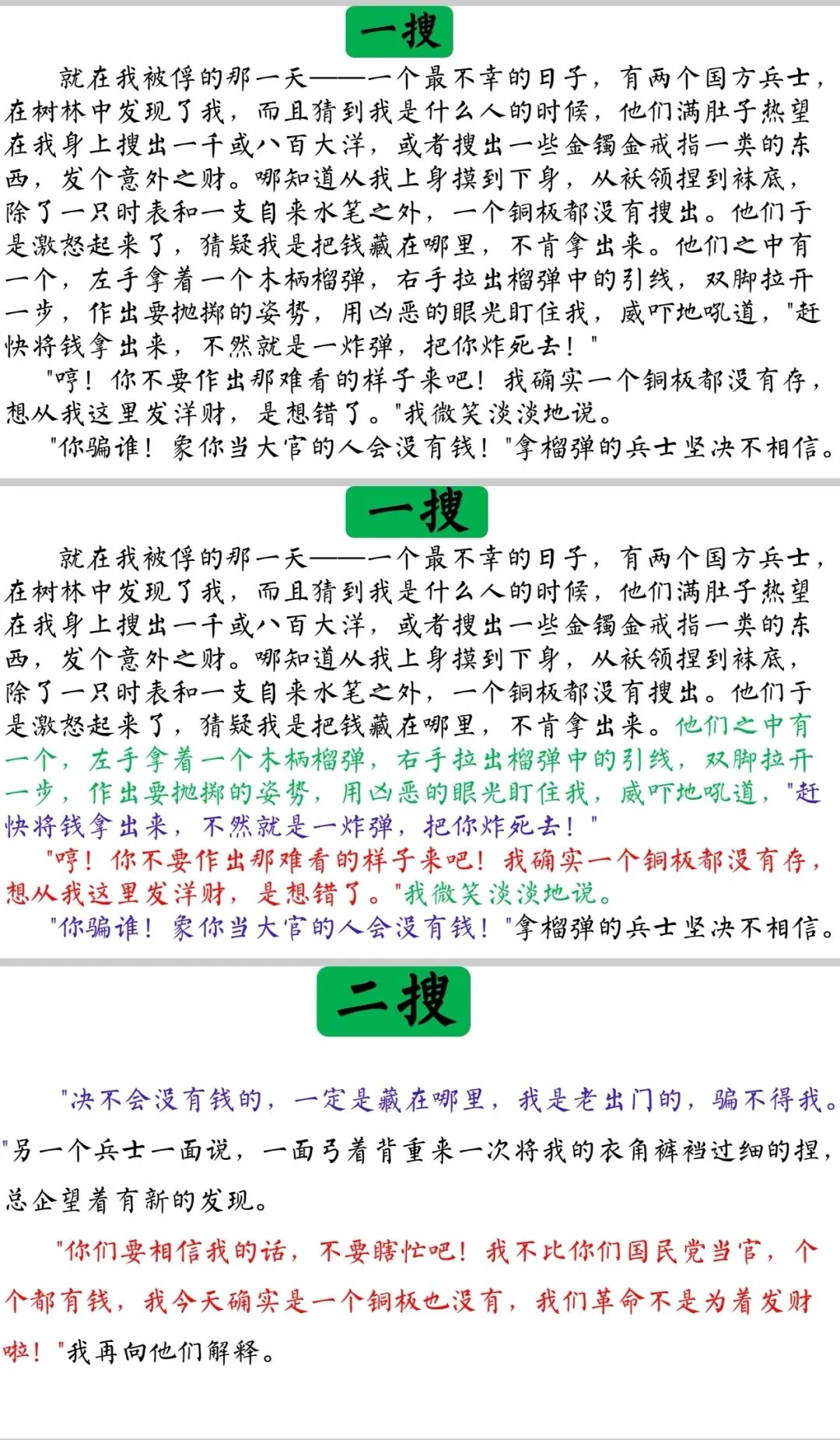 一搜

就在我被俘的那一天——一个最不幸的日子，有两个国方兵士，在树林中发现了我，而且猜到我是什么人的时候，他们满肚子热望在我身上搜出一千或八百大洋，或者搜出一些金镯金戒指一类的东西，发个意外之财。哪知道从我上身摸到下身，从袄领捏到袜底，除了一只时表和一支自来水笔之外，一个铜板都没有搜出。他们于是激怒起来了，猜疑我是把钱藏在哪里，不肯拿出来。他们之中有一个，左手拿着一个木柄榴弹，右手拉出榴弹中的引线，双脚拉开一步，作出要抛掷的姿势，用凶恶的眼光盯住我，威吓地吼道，"赶快将钱拿出来，不然就是一炸弹，把你炸死去！"

"哼！你不要作出那难看的样子来吧！我确实一个铜板都没有存，想从我这里发洋财，是想错了。"我微笑淡淡地说。

"你骗谁！象你当大官的人会没有钱！"拿榴弹的兵士坚决不相信。

一搜

就在我被俘的那一天——一个最不幸的日子，有两个国方兵士，在树林中发现了我，而且猜到我是什么人的时候，他们满肚子热望在我身上搜出一千或八百大洋，或者搜出一些金镯金戒指一类的东西，发个意外之财。哪知道从我上身摸到下身，从袄领捏到袜底，除了一只时表和一支自来水笔之外，一个铜板都没有搜出。他们于是激怒起来了，猜疑我是把钱藏在哪里，不肯拿出来。他们之中有一个，左手拿着一个木柄榴弹，右手拉出榴弹中的引线，双脚拉开一步，作出要抛掷的姿势，用凶恶的眼光盯住我，威吓地吼道，"赶快将钱拿出来，不然就是一炸弹，把你炸死去！"

"哼！你不要作出那难看的样子来吧！我确实一个铜板都没有存，想从我这里发洋财，是想错了。"我微笑淡淡地说。

"你骗谁！象你当大官的人会没有钱！"拿榴弹的兵士坚决不相信。

二搜

"决不会没有钱的，一定是藏在哪里，我是老出门的，骗不得我。"另一个兵士一面说，一面弓着背重来一次将我的衣角裤裆过细的捏，总企望着有新的发现。

"你们要相信我的话，不要瞎忙吧！我不比你们国民党当官，个个都有钱，我今天确实是一个铜板也没有，我们革命不是为着发财啦！"我再向他们解释。